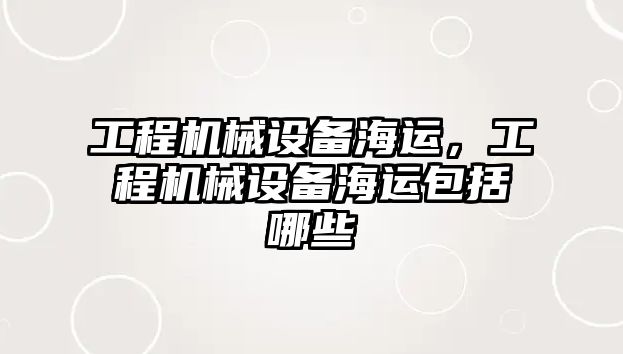 工程机械设备海运，工程机械设备海运包括哪些